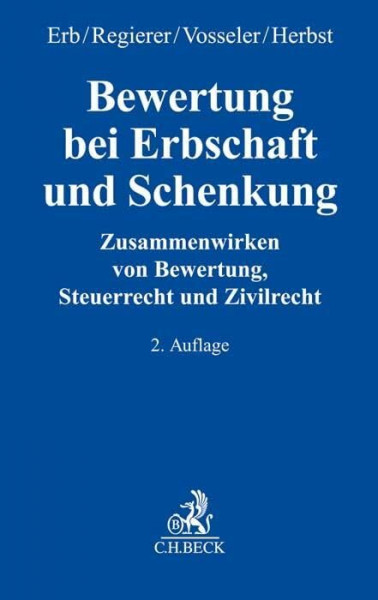 Erb/Regierer/Vosseler/Herbst

Bewertung bei Erbschaft und Schenkung

Zusammenwirken von Bewertung, Steuerrecht und Zivilrecht

2. Auflage

B

C.H.BECK